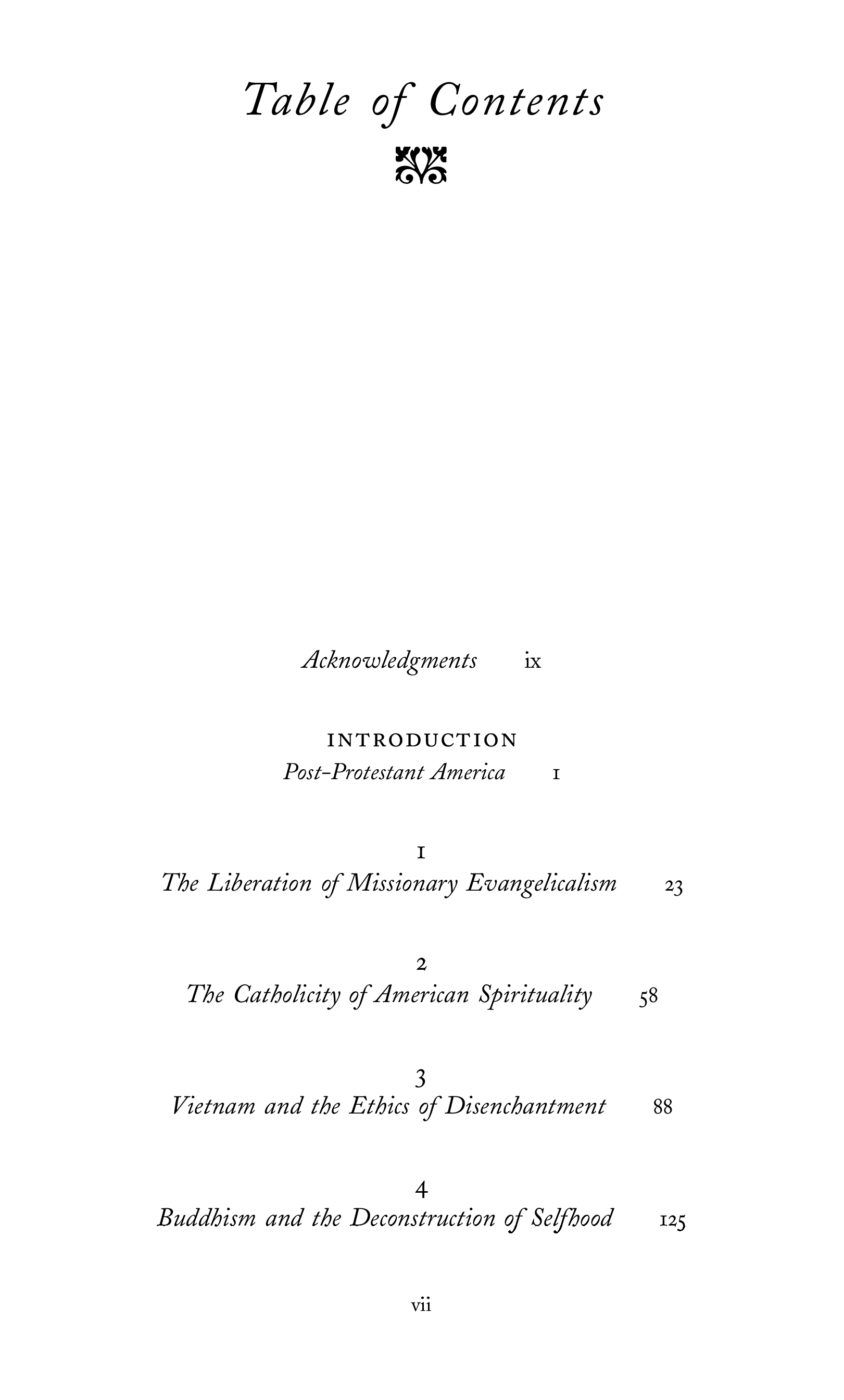 Table of Contents

Acknowledgments ix

INTRODUCTION
Post-Protestant America 1

1
The Liberation of Missionary Evangelicalism 23

2
The Catholicity of American Spirituality 58

3
Vietnam and the Ethics of Disenchantment 88

4
Buddhism and the Deconstruction of Selfhood 125

vii